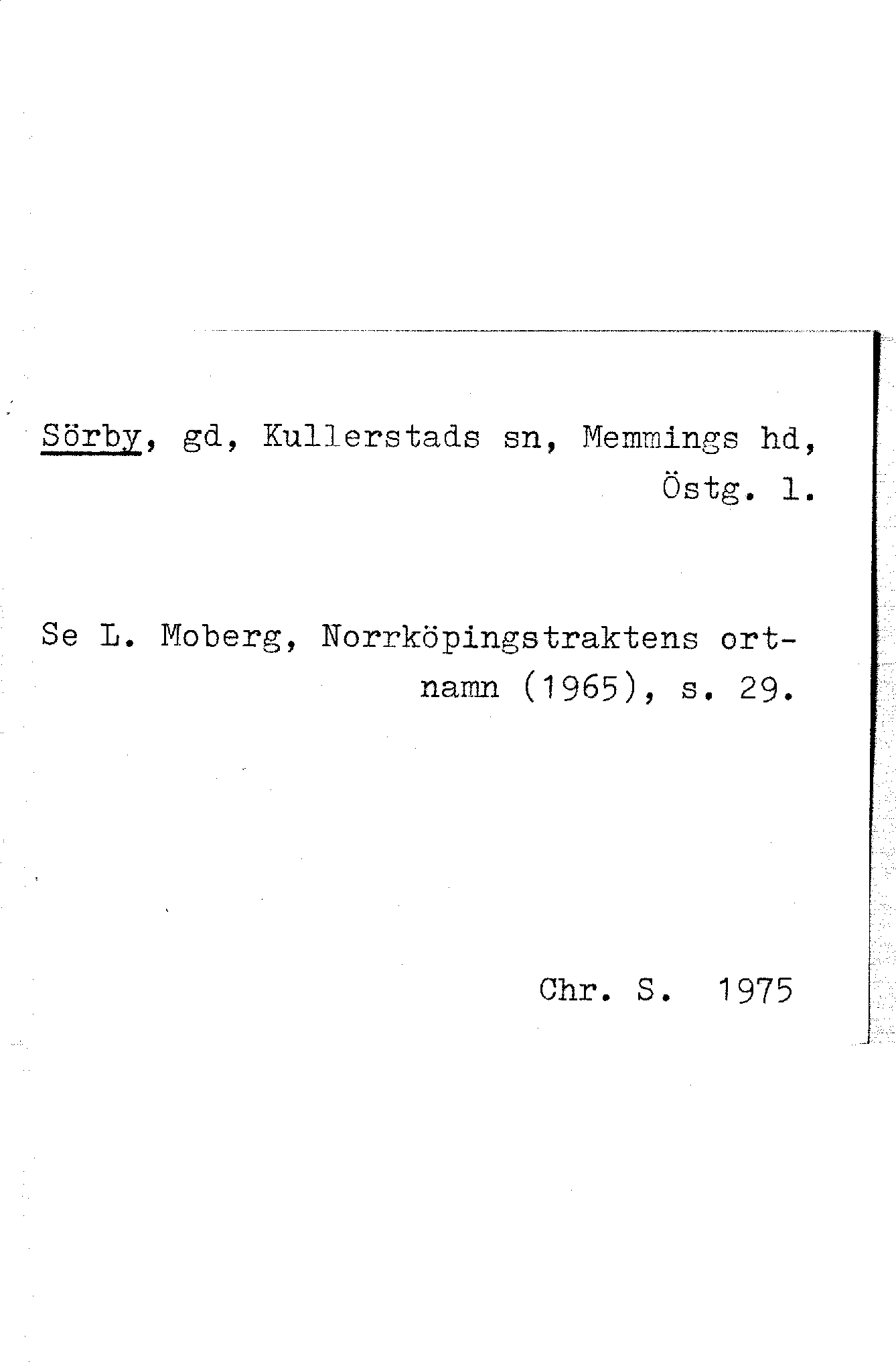 Sörby, gd, Kullerstads sn, Memmings hd, Östg. l.

Se L. Moberg, Norrköpingstraktens ortnamn (1965), s. 29.

Chr. S. 1975